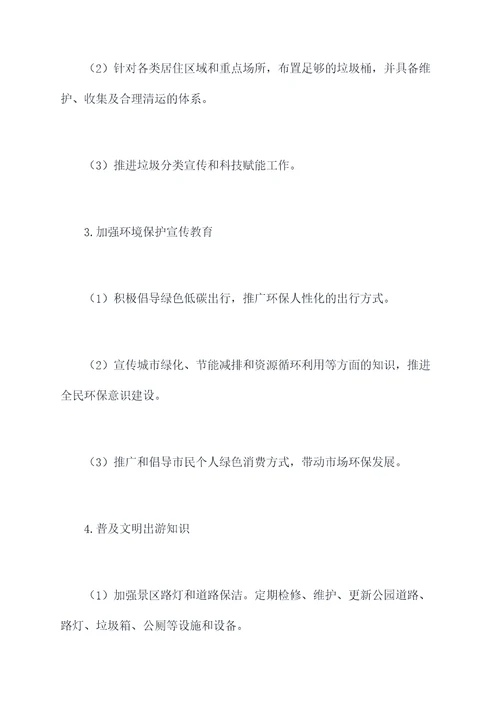 （2）针对各类居住区域和重点场所，布置足够的垃圾桶，并具备维护、收集及合理清运的体系。

（3）推进垃圾分类宣传和科技赋能工作。

3.加强环境保护宣传教育

（1）积极倡导绿色低碳出行，推广环保人性化的出行方式。

（2）宣传城市绿化、节能减排和资源循环利用等方面的知识，推进全民环保意识建设。

（3）推广和倡导市民个人绿色消费方式，带动市场环保发展。

4.普及文明出游知识

（1）加强景区路灯和道路保洁。定期检修、维护、更新公园道路、路灯、垃圾箱、公厕等设施和设备。